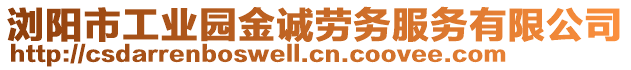 浏阳市工业园金诚劳务服务有限公司
http://csdarrenboswell.cn.coovee.com